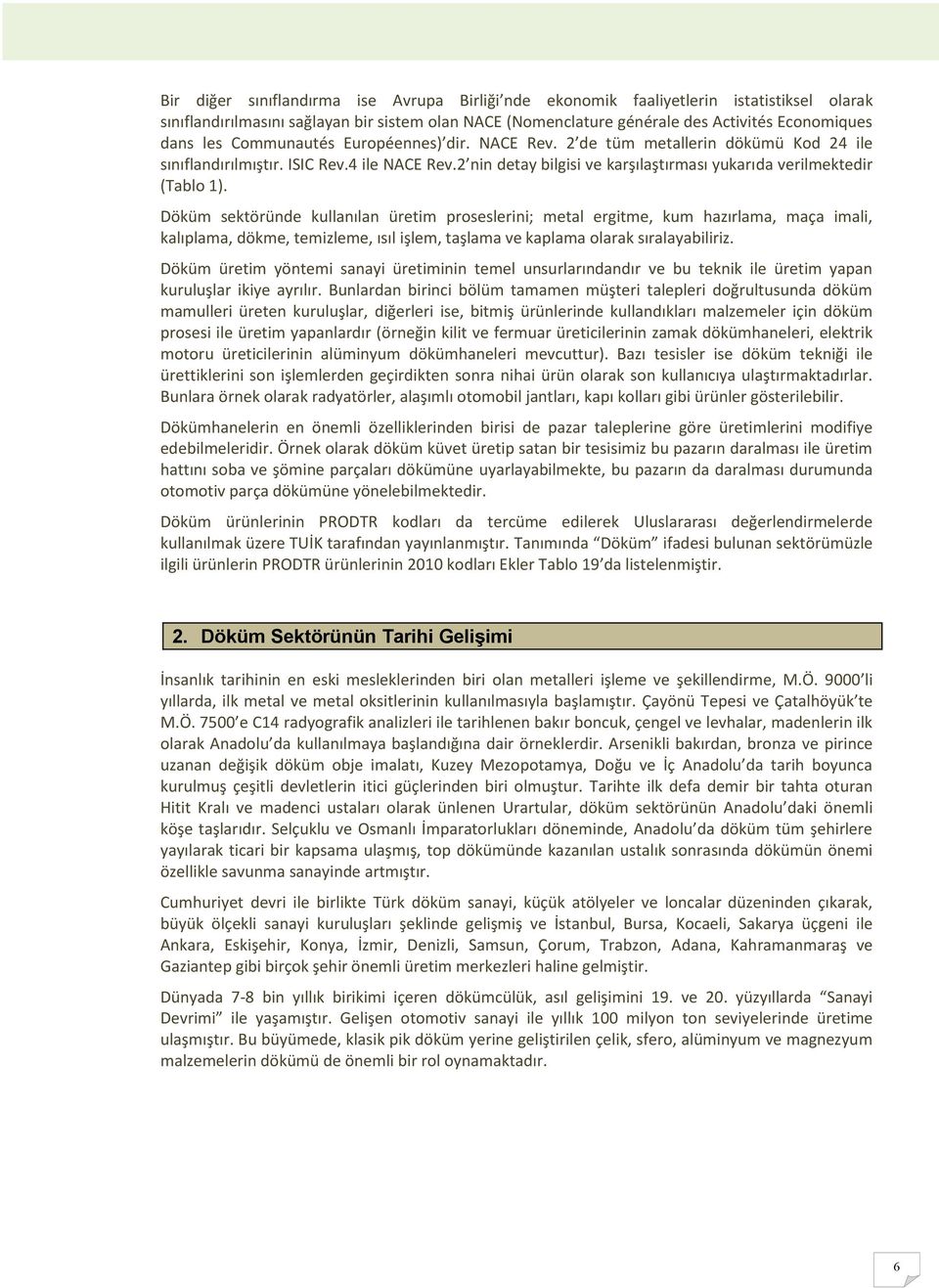 Bir diğer sınıflandırma ise Avrupa Birliği'nde ekonomik faaliyetlerin istatistiksel olarak sınıflandırılmasını sağlayan bir sistem olan NACE (Nomenclature générale des Activités Economiques dans les Communautés Européennes)'dir. NACE Rev. 2'de tüm metallerin dökümü Kod 24 ile sınıflandırılmıştır. ISIC Rev.4 ile NACE Rev.2'nin detay bilgisi ve karşılaştırması yukarıda verilmektedir (Tablo 1).

Döküm sektöründe kullanılan üretim proseslerini; metal ergitme, kum hazırlama, maça imali, kalıplama, dökme, temizleme, ısıl işlem, taşlama ve kaplama olarak sıralayabiliriz.

Döküm üretim yöntemi sanayi üretiminin temel unsurlarındandır ve bu teknik ile üretim yapan kuruluşlar ikiye ayrılır. Bunlardan birinci bölüm tamamen müşteri talepleri doğrultusunda döküm mamulleri üreten kuruluşlar, diğerleri ise, bitmiş ürünlerinde kullandıkları malzemeler için döküm prosesi ile üretim yapanlardır (örneğin kilit ve fermuar üreticilerinin zamak dökümhaneleri, elektrik motoru üreticilerinin alüminyum dökümhaneleri mevcuttur). Bazı tesisler ise döküm tekniği ile ürettiklerini son işlemlerden geçirdikten sonra nihai ürün olarak son kullanıcıya ulaştırmaktadırlar. Bunlara örnek olarak radyatörler, alaşımlı otomobil jantları, kapı kolları gibi ürünler gösterilebilir.

Dökümhanelerin en önemli özelliklerinden birisi de pazar taleplerine göre üretimlerini modifiye edebilmeleridir. Örnek olarak döküm küvet üretip satan bir tesisimiz bu pazarın daralması ile üretim hattını soba ve şömine parçaları dökümüne uyarlayabilmekte, bu pazarın da daralması durumunda otomotiv parça dökümüne yönelebilmektedir.

Döküm ürünlerinin PRODTR kodları da tercüme edilerek Uluslararası değerlendirmelerde kullanılmak üzere TUİK tarafından yayınlanmıştır. Tanımında "Döküm" ifadesi bulunan sektörümüzle ilgili ürünlerin PRODTR ürünlerinin 2010 kodları Ekler Tablo 19'da listelenmiştir.

2. Döküm Sektörünün Tarihi Gelişimi

İnsanlık tarihinin en eski mesleklerinden biri olan metalleri işleme ve şekillendirme, M.Ö. 9000'li yıllarda, ilk metal ve metal oksitlerinin kullanılmasıyla başlamıştır. Çayönü Tepesi ve Çatalhöyük'te M.Ö. 7500'e C14 radyografik analizleri ile tarihlenen bakır boncuk, çengel ve levhalar, madenlerin ilk olarak Anadolu'da kullanılmaya başlandığına dair örneklerdir. Arsenikli bakırdan, bronza ve pirince uzanan değişik döküm obje imalatı, Kuzey Mezopotamya, Doğu ve İç Anadolu'da tarih boyunca kurulmuş çeşitli devletlerin itici güçlerinden biri olmuştur. Tarihte ilk defa demir bir tahta oturan Hitit Kralı ve madenci ustaları olarak ünlenen Urartular, döküm sektörünün Anadolu'daki önemli köşe taşlarıdır. Selçuklu ve Osmanlı İmparatorlukları döneminde, Anadolu'da döküm tüm şehirlere yayılarak ticari bir kapsama ulaşmış, top dökümünde kazanılan ustalık sonrasında dökümün önemi özellikle savunma sanayinde artmıştır.

Cumhuriyet devri ile birlikte Türk döküm sanayi, küçük atölyeler ve loncalar düzeninden çıkarak, büyük ölçekli sanayi kuruluşları şeklinde gelişmiş ve İstanbul, Bursa, Kocaeli, Sakarya üçgeni ile Ankara, Eskişehir, Konya, İzmir, Denizli, Samsun, Çorum, Trabzon, Adana, Kahramanmaraş ve Gaziantep gibi birçok şehir önemli üretim merkezleri haline gelmiştir.

Dünyada 7-8 bin yıllık birikimi içeren dökümcülük, asıl gelişimini 19. ve 20. yüzyıllarda "Sanayi Devrimi" ile yaşamıştır. Gelişen otomotiv sanayi ile yıllık 100 milyon ton seviyelerinde üretime ulaşmıştır. Bu büyümede, klasik pik döküm yerine geliştirilen çelik, sfero, alüminyum ve magnezyum malzemelerin dökümü de önemli bir rol oynamaktadır.

6